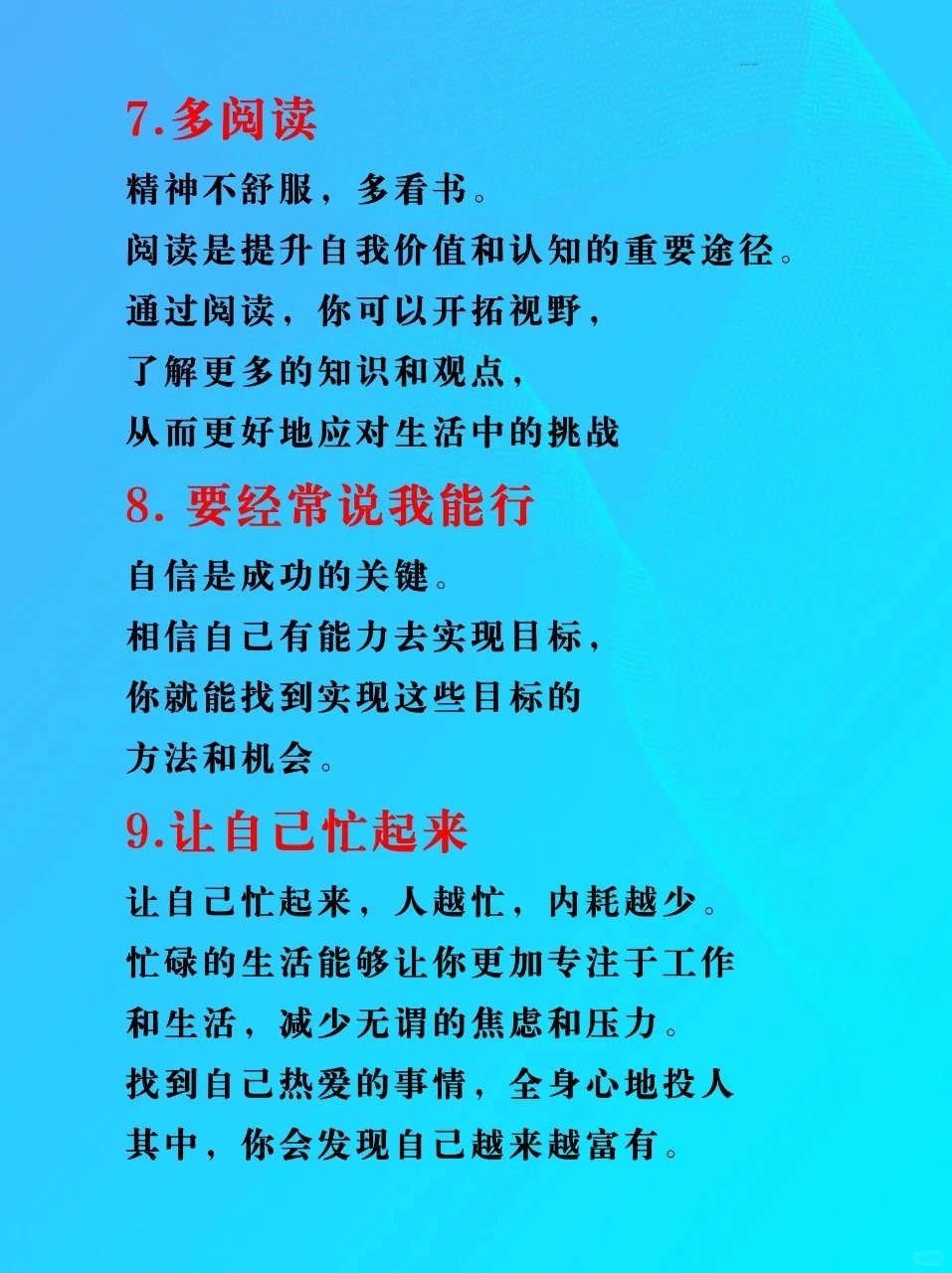 7.多阅读

精神不舒服，多看书。
阅读是提升自我价值和认知的重要途径。
通过阅读，你可以开拓视野，
了解更多的知识和观点，
从而更好地应对生活中的挑战

8. 要经常说我能行

自信是成功的关键。
相信自己有能力去实现目标，
你就能找到实现这些目标的
方法和机会。

9.让自己忙起来

让自己忙起来，人越忙，内耗越少。
忙碌的生活能够让你更加专注于工作
和生活，减少无谓的焦虑和压力。
找到自己热爱的事情，全身心地投人
其中，你会发现自己越来越富有。